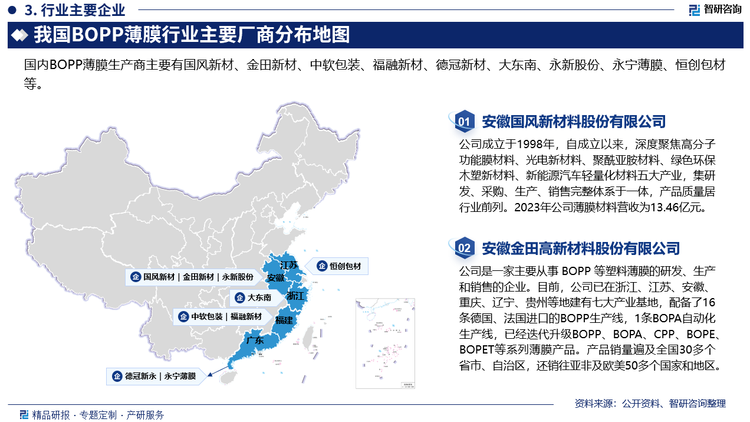 3. 行业主要企业

智研咨询

我国BOPP薄膜行业主要厂商分布地图

国内BOPP薄膜生产商主要有国风新材、金田新材、中软包装、福融新材、德冠新材、大东南、永新股份、永宁薄膜、恒创包材等。

江苏

安徽

浙江

福建

广东

恒创包材

国风新材 | 金田新材 | 永新股份

大东南

中软包装 | 福融新材

德冠新永 | 永宁薄膜

01 安徽国风新材料股份有限公司

公司成立于1998年，自成立以来，深度聚焦高分子功能膜材料、光电新材料、聚酰亚胺材料、绿色环保木塑新材料、新能源汽车轻量化材料五大产业，集研发、采购、生产、销售完整体系于一体，产品质量居行业前列。2023年公司薄膜材料营收为13.46亿元。

02 安徽金田高新材料股份有限公司

公司是一家主要从事 BOPP 等塑料薄膜的研发、生产和销售的企业。目前，公司已在浙江、江苏、安徽、重庆、辽宁、贵州等地建有七大产业基地，配备了16条德国、法国进口的BOPP生产线，1条BOPA自动化生产线，已经迭代升级BOPP、BOPA、CPP、BOPE、BOPET等系列薄膜产品。产品销量遍及全国30多个省市、自治区，还销往亚非及欧美50多个国家和地区。

精品研报 · 专题定制 · 产研服务

资料来源：公开资料、智研咨询整理